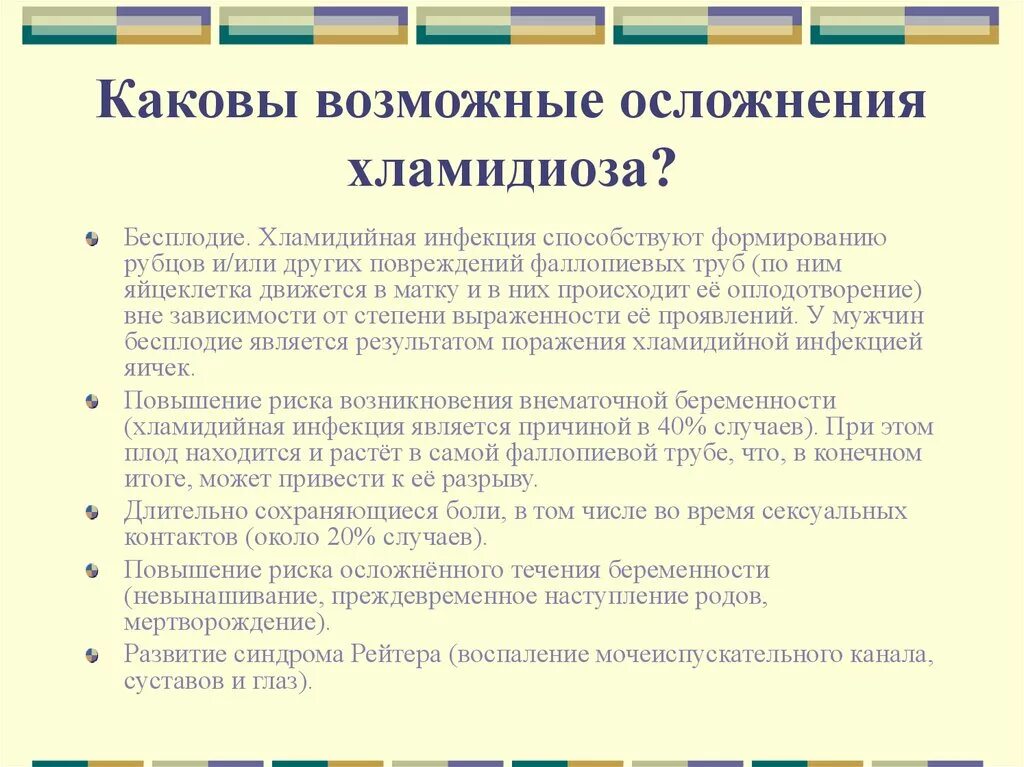 Каковы возможные осложнения хламидиоза?

Бесплодие. Хламидийная инфекция способствуют формированию рубцов и/или других повреждений фаллопиевых труб (по ним яйцеклетка движется в матку и в них происходит её оплодотворение) вне зависимости от степени выраженности её проявлений. У мужчин бесплодие является результатом поражения хламидийной инфекцией яичек.

Повышение риска возникновения внематочной беременности (хламидийная инфекция является причиной в 40% случаев). При этом плод находится и растёт в самой фаллопиевой трубе, что, в конечном итоге, может привести к её разрыву.

Длительно сохраняющиеся боли, в том числе во время сексуальных контактов (около 20% случаев).

Повышение риска осложнённого течения беременности (невынашивание, преждевременное наступление родов, мертворождение).

Развитие синдрома Рейтера (воспаление мочеиспускательного канала, суставов и глаз).